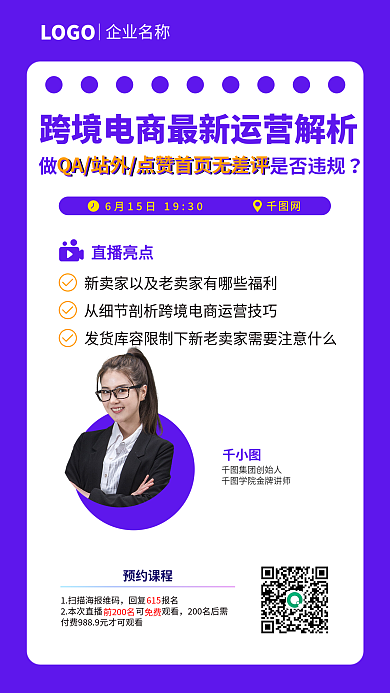 LOGO | 企业名称

跨境电商最新运营解析

做QA/站外/点赞首页无差评是否违规？

6月15日 19:30

千图网

直播亮点

新卖家以及老卖家有哪些福利

从细节剖析跨境电商运营技巧

发货库容限制下新老卖家需要注意什么

千小图

千图集团创始人

千图学院金牌讲师

预约课程

1.扫描海报维码，回复615报名

2.本次直播前200名可免费观看，200名后需付费988.9元才可观看